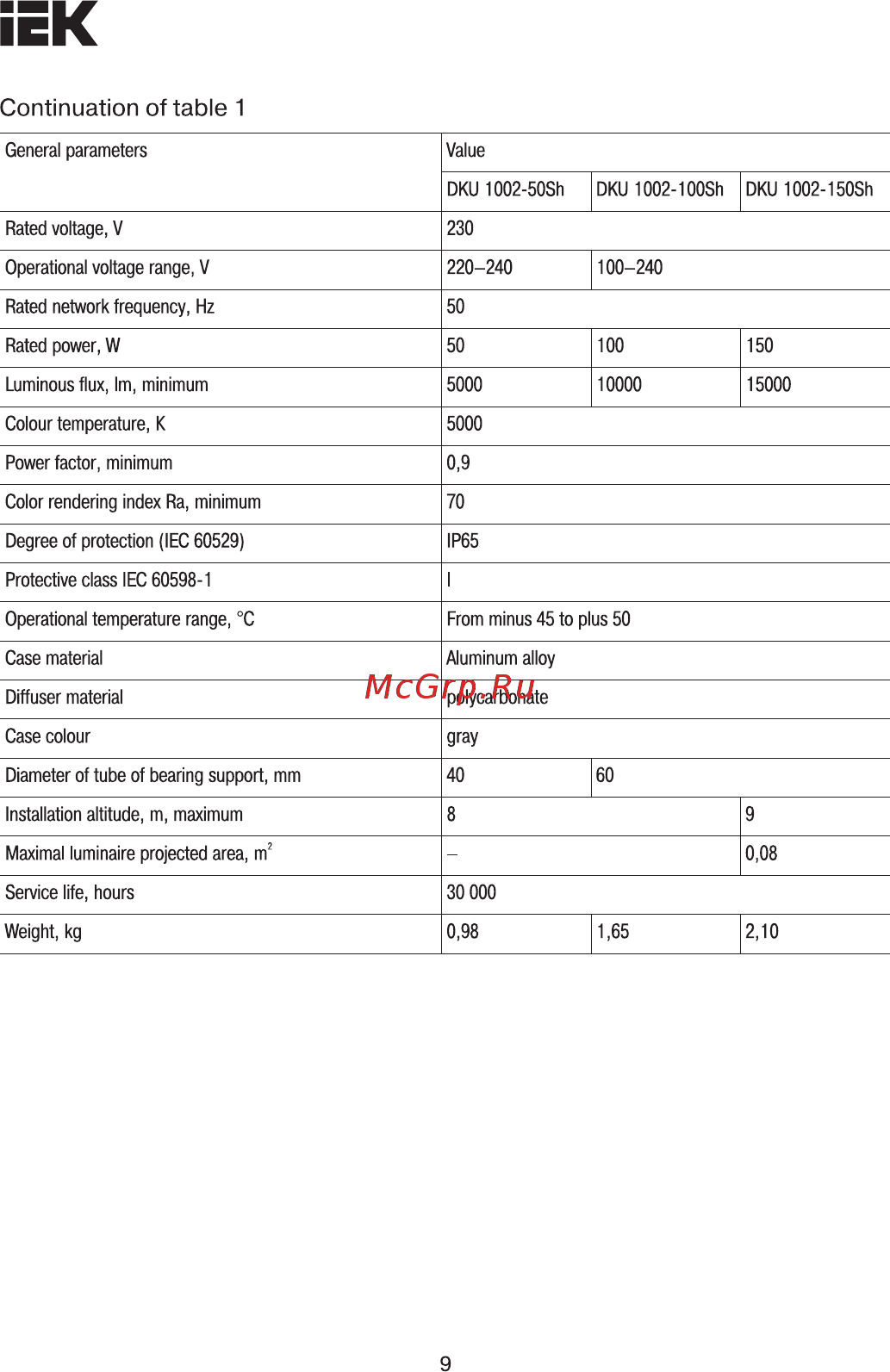 IEK

Continuation of table 1

| General parameters | Value | | |
|---|---|---|---|
| | DKU 1002-50Sh | DKU 1002-100Sh | DKU 1002-150Sh |
| Rated voltage, V | 230 | | |
| Operational voltage range, V | 220–240 | 100–240 | |
| Rated network frequency, Hz | 50 | | |
| Rated power, W | 50 | 100 | 150 |
| Luminous flux, lm, minimum | 5000 | 10000 | 15000 |
| Colour temperature, K | 5000 | | |
| Power factor, minimum | 0,9 | | |
| Color rendering index Ra, minimum | 70 | | |
| Degree of protection (IEC 60529) | IP65 | | |
| Protective class IEC 60598-1 | I | | |
| Operational temperature range, °C | From minus 45 to plus 50 | | |
| Case material | Aluminum alloy | | |
| Diffuser material | polycarbonate | | |
| Case colour | gray | | |
| Diameter of tube of bearing support, mm | 40 | 60 | |
| Installation altitude, m, maximum | 8 | | 9 |
| Maximal luminaire projected area, $m^2$ | – | | 0,08 |
| Service life, hours | 30 000 | | |
| Weight, kg | 0,98 | 1,65 | 2,10 |

McGrp.Ru

9